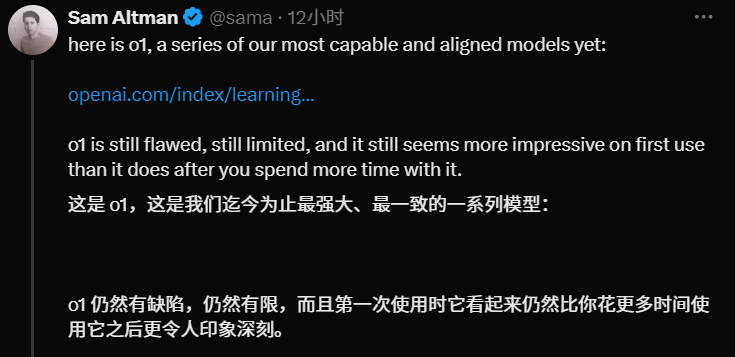 Sam Altman @sama · 12小时

here is o1, a series of our most capable and aligned models yet:

openai.com/index/learning...

o1 is still flawed, still limited, and it still seems more impressive on first use than it does after you spend more time with it.

这是 o1，这是我们迄今为止最强大、最一致的一系列模型：

o1 仍然有缺陷，仍然有限，而且第一次使用时它看起来仍然比你花更多时间使用它之后更令人印象深刻。